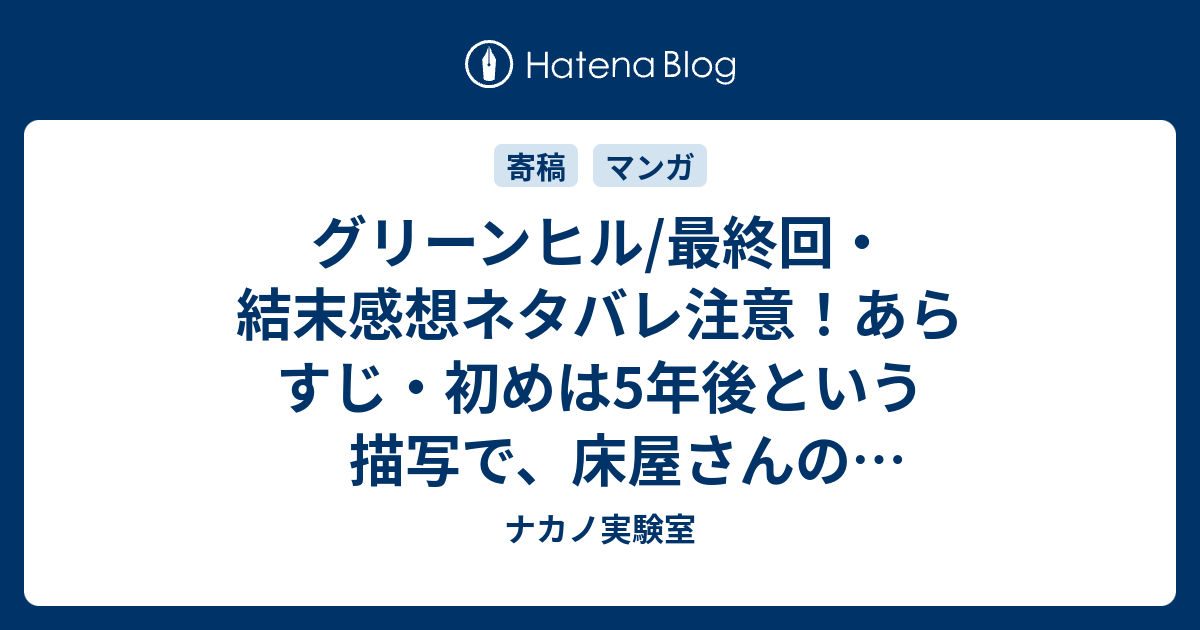 Hatena Blog

寄稿　マンガ

グリーンヒル/最終回・結末感想ネタバレ注意！あらすじ・初めは5年後という描写で、床屋さんの…

ナカノ実験室